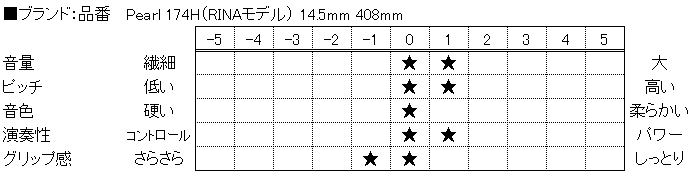 ■ブランド:品番　Pearl 174H（RINAモデル）14.5mm 408mm

| | | -5 | -4 | -3 | -2 | -1 | 0 | 1 | 2 | 3 | 4 | 5 | |
|---|---|---|---|---|---|---|---|---|---|---|---|---|---|
| 音量 | 繊細 | | | | | | ★ | ★ | | | | | 大 |
| ピッチ | 低い | | | | | | ★ | ★ | | | | | 高い |
| 音色 | 硬い | | | | | | ★ | | | | | | 柔らかい |
| 演奏性 | コントロール | | | | | | ★ | ★ | | | | | パワー |
| グリップ感 | さらさら | | | | | ★ | ★ | | | | | | しっとり |